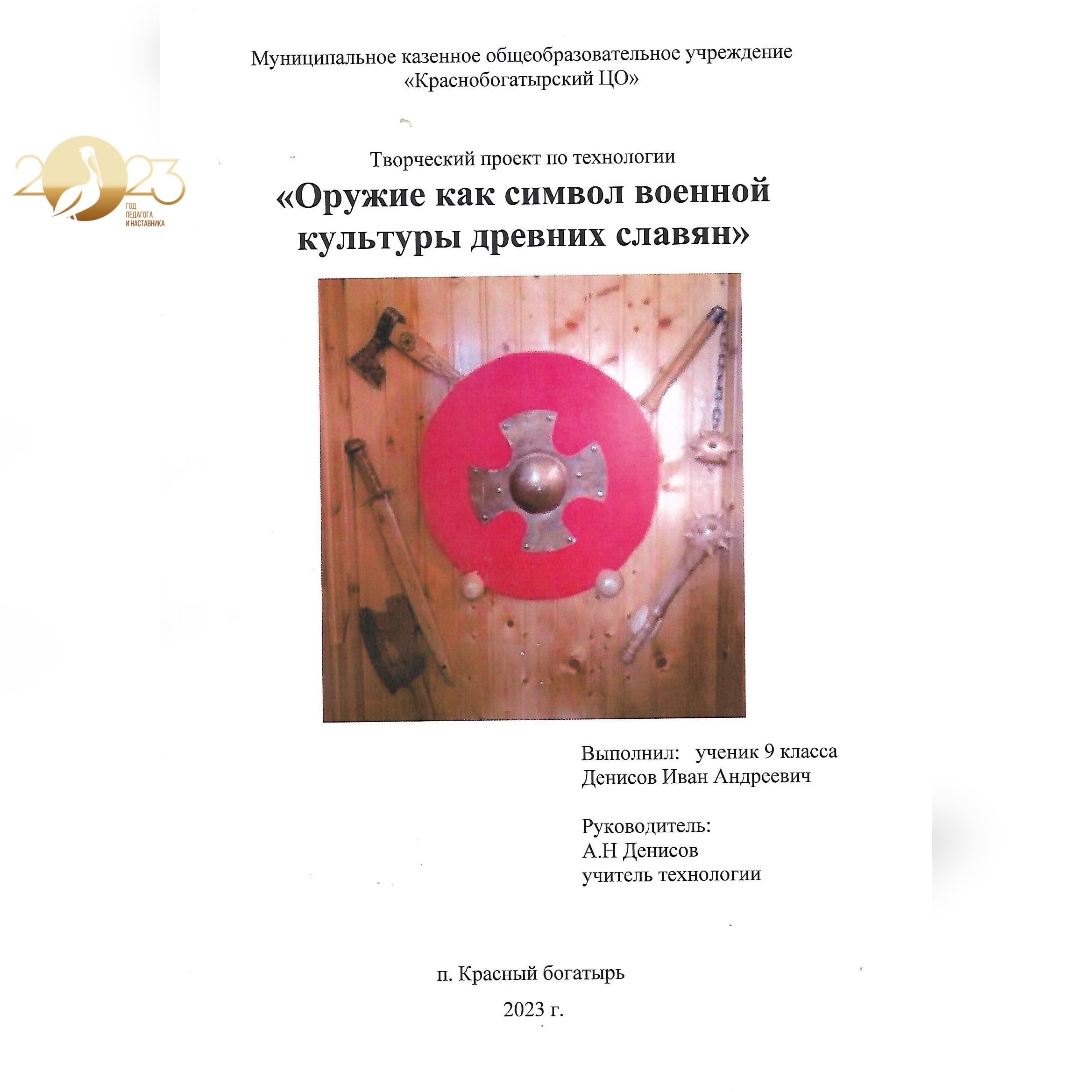 Муниципальное казенное общеобразовательное учреждение
«Краснобогатырский ЦО»

2023
ГОД ПЕДАГОГА И НАСТАВНИКА

Творческий проект по технологии
«Оружие как символ военной культуры древних славян»

Выполнил: ученик 9 класса
Денисов Иван Андреевич

Руководитель:
А.Н Денисов
учитель технологии

п. Красный богатырь

2023 г.